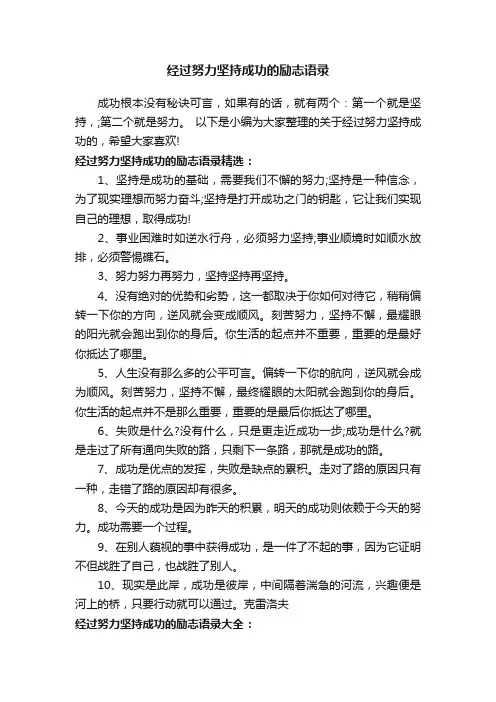 经过努力坚持成功的励志语录

成功根本没有秘诀可言，如果有的话，就有两个：第一个就是坚持，;第二个就是努力。 以下是小编为大家整理的关于经过努力坚持成功的，希望大家喜欢!

经过努力坚持成功的励志语录精选：

1、坚持是成功的基础，需要我们不懈的努力;坚持是一种信念，为了现实理想而努力奋斗;坚持是打开成功之门的钥匙，它让我们实现自己的理想，取得成功!

2、事业困难时如逆水行舟，必须努力坚持;事业顺境时如顺水放排，必须警惕礁石。

3、努力努力再努力，坚持坚持再坚持。

4、没有绝对的优势和劣势，这一都取决于你如何对待它，稍稍偏转一下你的方向，逆风就会变成顺风。刻苦努力，坚持不懈，最耀眼的阳光就会跑出到你的身后。你生活的起点并不重要，重要的是最好你抵达了哪里。

5、人生没有那么多的公平可言。偏转一下你的航向，逆风就会成为顺风。刻苦努力，坚持不懈，最终耀眼的太阳就会跑到你的身后。你生活的起点并不是那么重要，重要的是最后你抵达了哪里。

6、失败是什么?没有什么，只是更走近成功一步;成功是什么?就是走过了所有通向失败的路，只剩下一条路，那就是成功的路。

7、成功是优点的发挥，失败是缺点的累积。走对了路的原因只有一种，走错了路的原因却有很多。

8、今天的成功是因为昨天的积累，明天的成功则依赖于今天的努力。成功需要一个过程。

9、在别人藐视的事中获得成功，是一件了不起的事，因为它证明不但战胜了自己，也战胜了别人。

10、现实是此岸，成功是彼岸，中间隔着湍急的河流，兴趣便是河上的桥，只要行动就可以通过。克雷洛夫

经过努力坚持成功的励志语录大全：